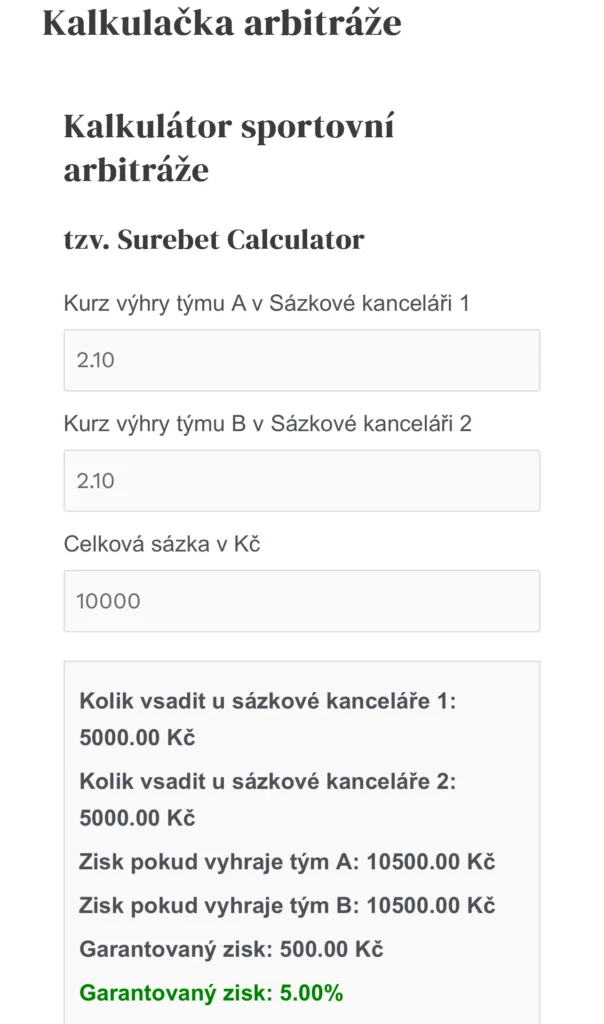 Kalkulačka arbitráže

Kalkulátor sportovní arbitráže

tzv. Surebet Calculator

Kurz výhry týmu A v Sázkové kanceláři 1

2.10

Kurz výhry týmu B v Sázkové kanceláři 2

2.10

Celková sázka v Kč

10000

Kolik vsadit u sázkové kanceláře 1: 5000.00 Kč

Kolik vsadit u sázkové kanceláře 2: 5000.00 Kč

Zisk pokud vyhraje tým A: 10500.00 Kč

Zisk pokud vyhraje tým B: 10500.00 Kč

Garantovaný zisk: 500.00 Kč

Garantovaný zisk: 5.00%